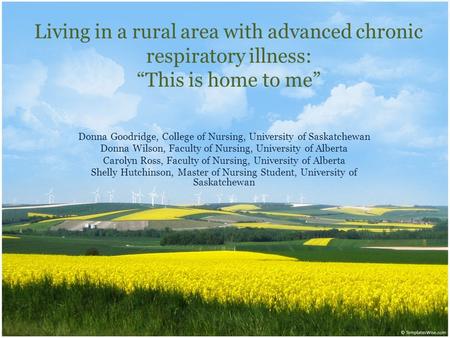 Living in a rural area with advanced chronic respiratory illness:
“This is home to me”

Donna Goodridge, College of Nursing, University of Saskatchewan
Donna Wilson, Faculty of Nursing, University of Alberta
Carolyn Ross, Faculty of Nursing, University of Alberta
Shelly Hutchinson, Master of Nursing Student, University of Saskatchewan

© TemplatesWise.com